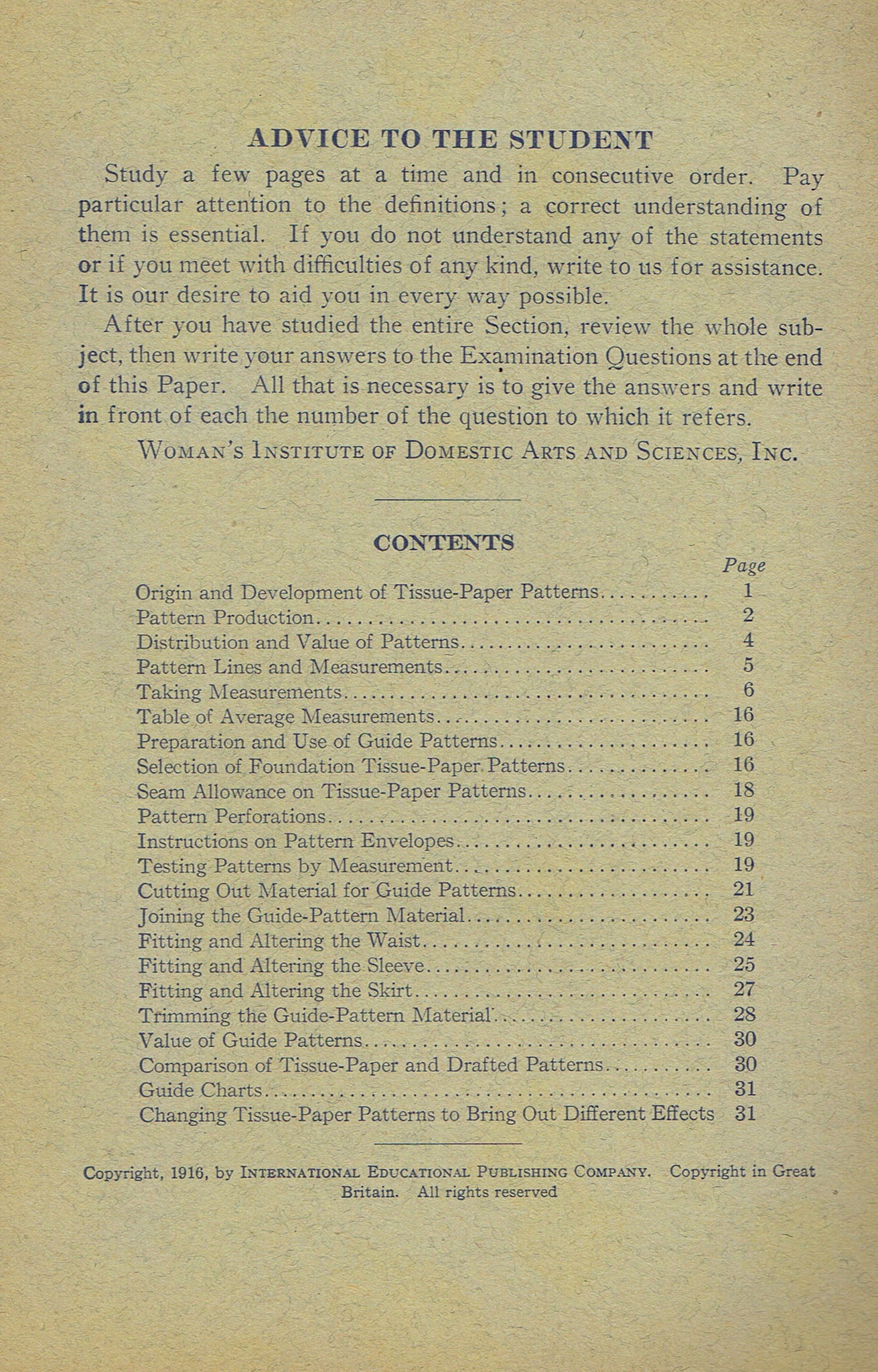 ADVICE TO THE STUDENT

Study a few pages at a time and in consecutive order. Pay particular attention to the definitions; a correct understanding of them is essential. If you do not understand any of the statements or if you meet with difficulties of any kind, write to us for assistance. It is our desire to aid you in every way possible.

After you have studied the entire Section, review the whole subject, then write your answers to the Examination Questions at the end of this Paper. All that is necessary is to give the answers and write in front of each the number of the question to which it refers.

WOMAN'S INSTITUTE OF DOMESTIC ARTS AND SCIENCES, INC.

CONTENTS

| | Page |
|---|---|
| Origin and Development of Tissue-Paper Patterns | 1 |
| Pattern Production | 2 |
| Distribution and Value of Patterns | 4 |
| Pattern Lines and Measurements | 5 |
| Taking Measurements | 6 |
| Table of Average Measurements | 16 |
| Preparation and Use of Guide Patterns | 16 |
| Selection of Foundation Tissue-Paper Patterns | 16 |
| Seam Allowance on Tissue-Paper Patterns | 18 |
| Pattern Perforations | 19 |
| Instructions on Pattern Envelopes | 19 |
| Testing Patterns by Measurement | 19 |
| Cutting Out Material for Guide Patterns | 21 |
| Joining the Guide-Pattern Material | 23 |
| Fitting and Altering the Waist | 24 |
| Fitting and Altering the Sleeve | 25 |
| Fitting and Altering the Skirt | 27 |
| Trimming the Guide-Pattern Material | 28 |
| Value of Guide Patterns | 30 |
| Comparison of Tissue-Paper and Drafted Patterns | 30 |
| Guide Charts | 31 |
| Changing Tissue-Paper Patterns to Bring Out Different Effects | 31 |

Copyright, 1916, by INTERNATIONAL EDUCATIONAL PUBLISHING COMPANY. Copyright in Great Britain. All rights reserved